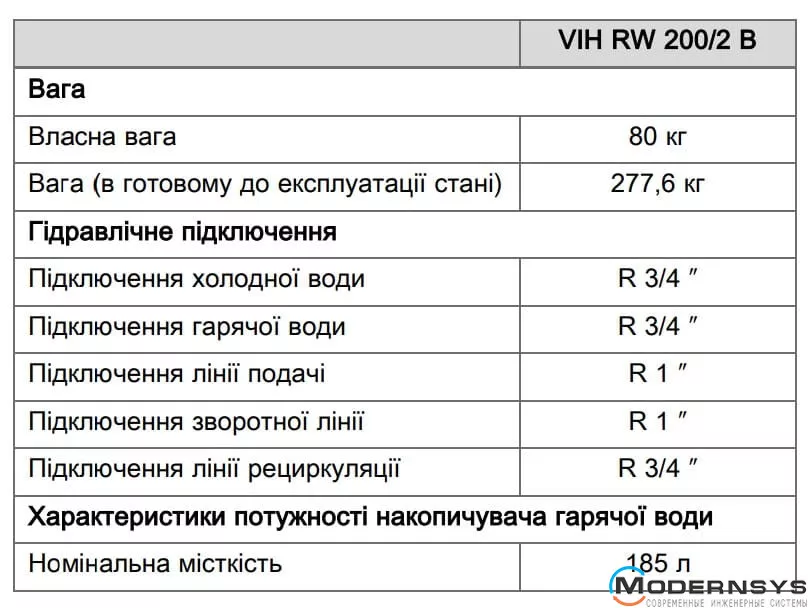 | | VIH RW 200/2 B |
|---|---|
| **Вага** | |
| Власна вага | 80 кг |
| Вага (в готовому до експлуатації стані) | 277,6 кг |
| **Гідравлічне підключення** | |
| Підключення холодної води | R 3/4 ″ |
| Підключення гарячої води | R 3/4 ″ |
| Підключення лінії подачі | R 1 ″ |
| Підключення зворотної лінії | R 1 ″ |
| Підключення лінії рециркуляції | R 3/4 ″ |
| **Характеристики потужності накопичувача гарячої води** | |
| Номінальна місткість | 185 л |

MODERNSYS
СОВРЕМЕННЫЕ ИНЖЕНЕРНЫЕ СИСТЕМЫ